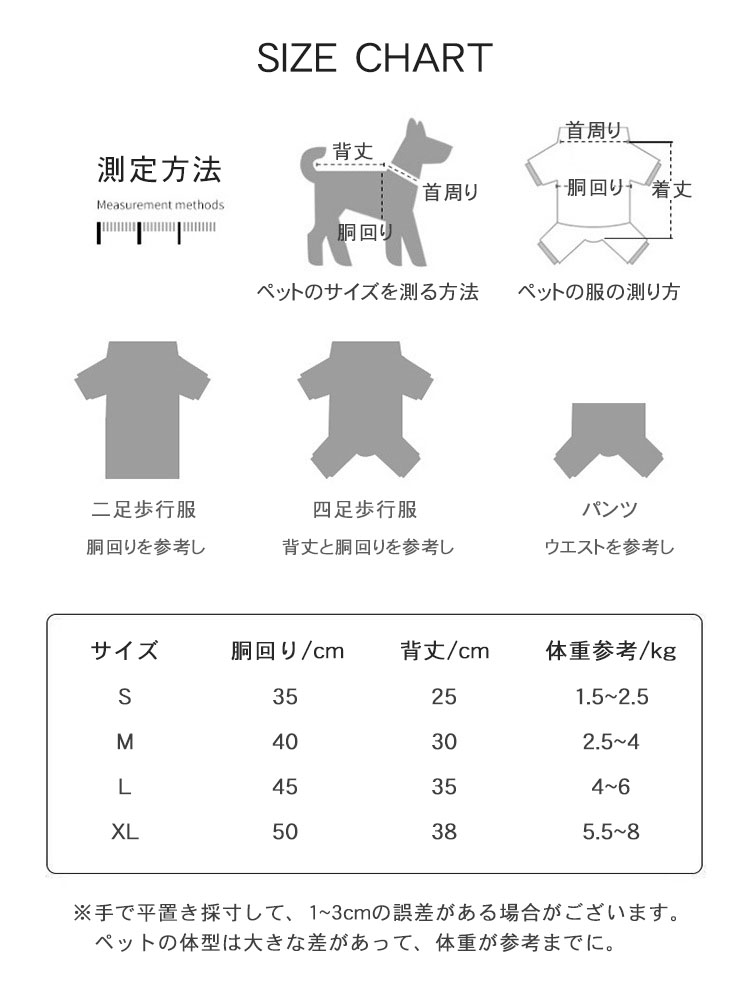 SIZE CHART

測定方法
Measurement methods

背丈
首周り
胴回り
ペットのサイズを測る方法

首周り
胴回り
着丈
ペットの服の測り方

二足歩行服
胴回りを参考し

四足歩行服
背丈と胴回りを参考し

パンツ
ウエストを参考し

| サイズ | 胴回り/cm | 背丈/cm | 体重参考/kg |
|---|---|---|---|
| S | 35 | 25 | 1.5~2.5 |
| M | 40 | 30 | 2.5~4 |
| L | 45 | 35 | 4~6 |
| XL | 50 | 38 | 5.5~8 |

※手で平置き採寸して、1~3cmの誤差がある場合がございます。
ペットの体型は大きな差があって、体重が参考までに。